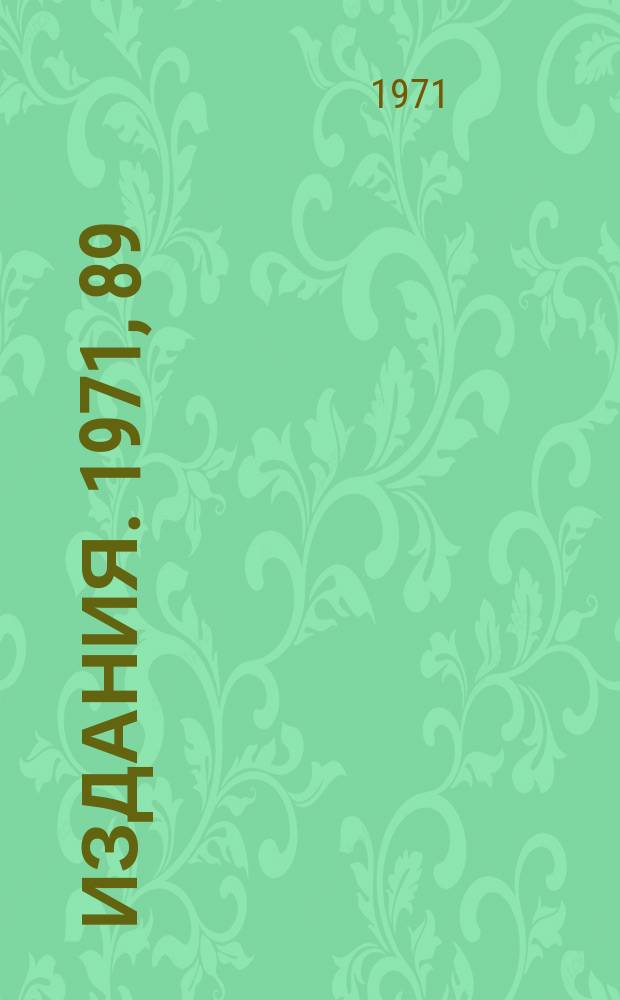 1971

ИЗДАНИЯ. 1971, 89